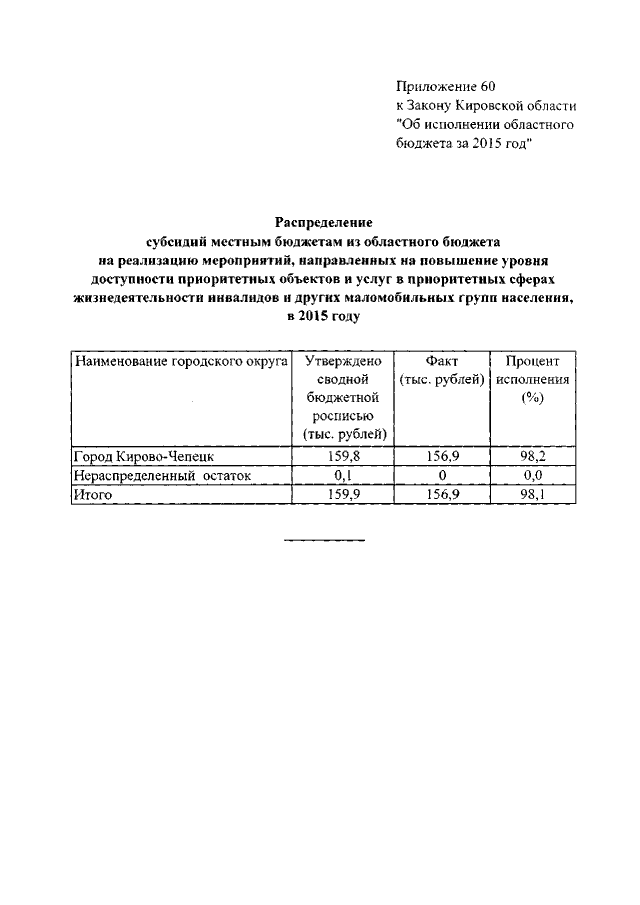 Приложение 60
к Закону Кировской области
"Об исполнении областного бюджета за 2015 год"

Распределение
субсидий местным бюджетам из областного бюджета
на реализацию мероприятий, направленных на повышение уровня доступности приоритетных объектов и услуг в приоритетных сферах жизнедеятельности инвалидов и других маломобильных групп населения, в 2015 году

| Наименование городского округа | Утверждено сводной бюджетной росписью (тыс. рублей) | Факт (тыс. рублей) | Процент исполнения (%) |
|---|---|---|---|
| Город Кирово-Чепецк | 159,8 | 156,9 | 98,2 |
| Нераспределенный остаток | 0,1 | 0 | 0,0 |
| Итого | 159,9 | 156,9 | 98,1 |